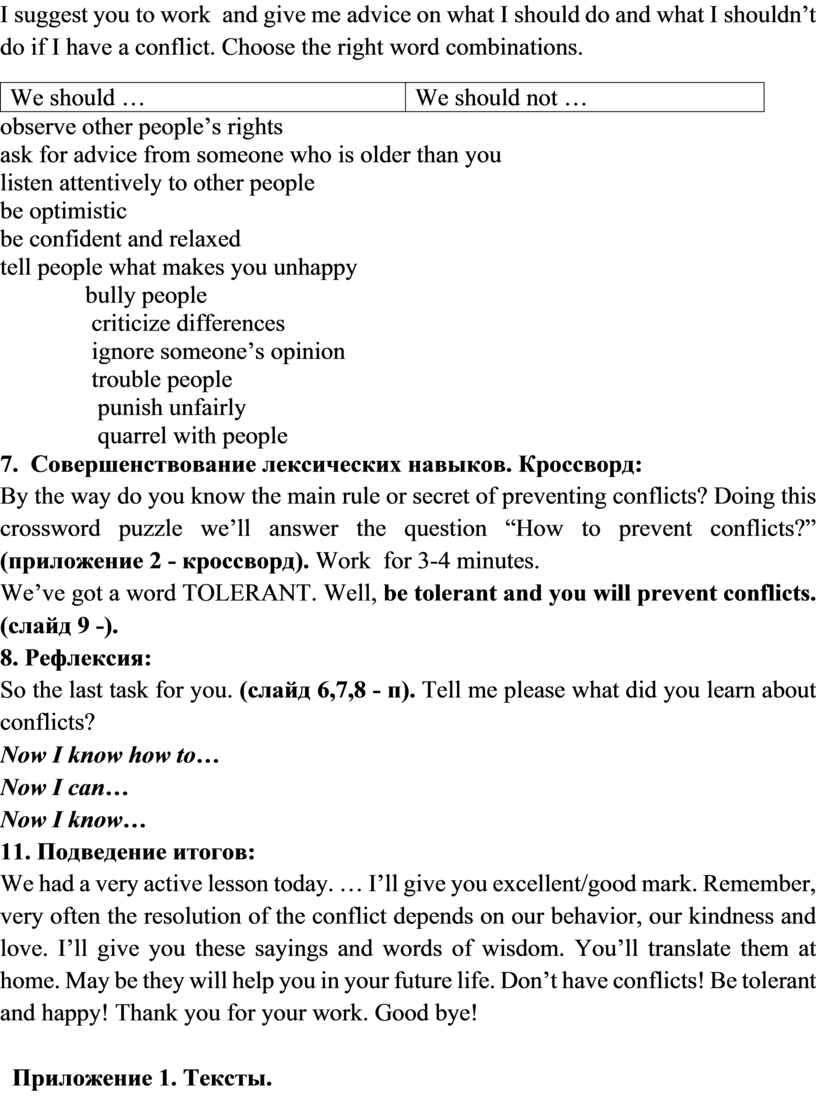 I suggest you to work and give me advice on what I should do and what I shouldn't do if I have a conflict. Choose the right word combinations.

| We should … | We should not … |
|---|---|

observe other people's rights
ask for advice from someone who is older than you
listen attentively to other people
be optimistic
be confident and relaxed
tell people what makes you unhappy
bully people
criticize differences
ignore someone's opinion
trouble people
punish unfairly
quarrel with people

7. Совершенствование лексических навыков. Кроссворд:
By the way do you know the main rule or secret of preventing conflicts? Doing this crossword puzzle we'll answer the question "How to prevent conflicts?" (приложение 2 - кроссворд). Work for 3-4 minutes.
We've got a word TOLERANT. Well, be tolerant and you will prevent conflicts. (слайд 9 -).
8. Рефлексия:
So the last task for you. (слайд 6,7,8 - п). Tell me please what did you learn about conflicts?
Now I know how to…
Now I can…
Now I know…
11. Подведение итогов:
We had a very active lesson today. … I'll give you excellent/good mark. Remember, very often the resolution of the conflict depends on our behavior, our kindness and love. I'll give you these sayings and words of wisdom. You'll translate them at home. May be they will help you in your future life. Don't have conflicts! Be tolerant and happy! Thank you for your work. Good bye!

Приложение 1. Тексты.